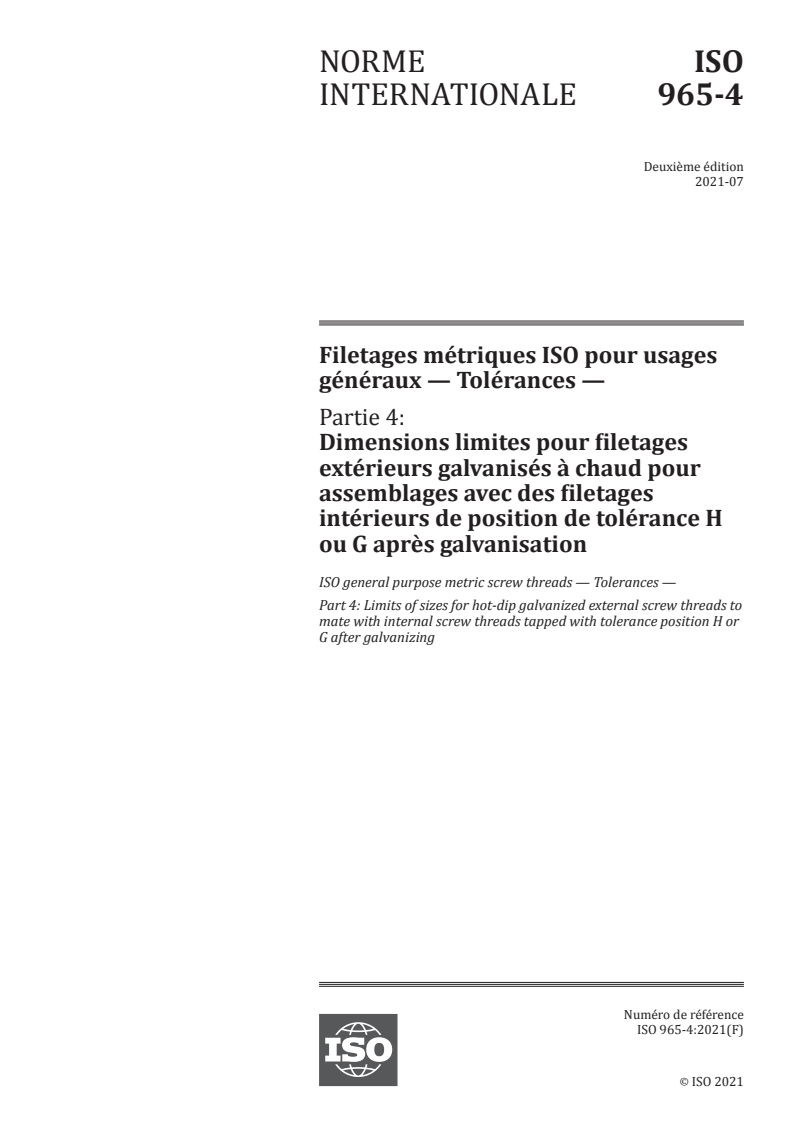 NORME INTERNATIONALE

ISO 965-4

Deuxième édition
2021-07

Filetages métriques ISO pour usages généraux — Tolérances —

Partie 4:
Dimensions limites pour filetages extérieurs galvanisés à chaud pour assemblages avec des filetages intérieurs de position de tolérance H ou G après galvanisation

ISO general purpose metric screw threads — Tolerances —

Part 4: Limits of sizes for hot-dip galvanized external screw threads to mate with internal screw threads tapped with tolerance position H or G after galvanizing

ISO

Numéro de référence
ISO 965-4:2021(F)

© ISO 2021